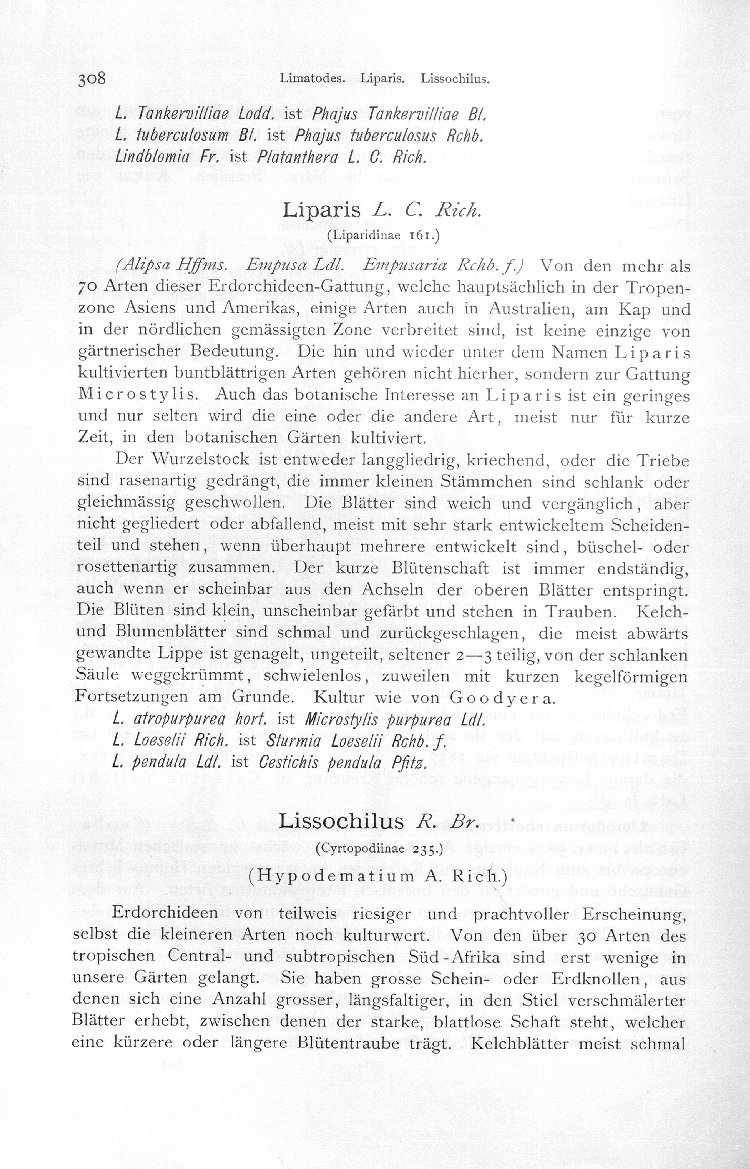 308 Limatodes. Liparis. Lissochilus.

L. Tankervilliae Lodd. ist Phajus Tankervilliae Bl.
L. tuberculosum Bl. ist Phajus tuberculosus Rchb.
Lindblomia Fr. ist Platanthera L. C. Rich.

Liparis L. C. Rich.
(Liparidinae 161.)

(Alipsa Hffms. Empusa Ldl. Empusaria Rchb. f.) Von den mehr als 70 Arten dieser Erdorchideen-Gattung, welche hauptsächlich in der Tropenzone Asiens und Amerikas, einige Arten auch in Australien, am Kap und in der nördlichen gemässigten Zone verbreitet sind, ist keine einzige von gärtnerischer Bedeutung. Die hin und wieder unter dem Namen Liparis kultivierten buntblättrigen Arten gehören nicht hierher, sondern zur Gattung Microstylis. Auch das botanische Interesse an Liparis ist ein geringes und nur selten wird die eine oder die andere Art, meist nur für kurze Zeit, in den botanischen Gärten kultiviert.

Der Wurzelstock ist entweder langgliedrig, kriechend, oder die Triebe sind rasenartig gedrängt, die immer kleinen Stämmchen sind schlank oder gleichmässig geschwollen. Die Blätter sind weich und vergänglich, aber nicht gegliedert oder abfallend, meist mit sehr stark entwickeltem Scheidenteil und stehen, wenn überhaupt mehrere entwickelt sind, büschel- oder rosettenartig zusammen. Der kurze Blütenschaft ist immer endständig, auch wenn er scheinbar aus den Achseln der oberen Blätter entspringt. Die Blüten sind klein, unscheinbar gefärbt und stehen in Trauben. Kelch- und Blumenblätter sind schmal und zurückgeschlagen, die meist abwärts gewandte Lippe ist genagelt, ungeteilt, seltener 2—3 teilig, von der schlanken Säule weggekrümmt, schwielenlos, zuweilen mit kurzen kegelförmigen Fortsetzungen am Grunde. Kultur wie von Goodyera.
L. atropurpurea hort. ist Microstylis purpurea Ldl.
L. Loeselii Rich. ist Sturmia Loeselii Rchb. f.
L. pendula Ldl. ist Cestichis pendula Pfitz.

Lissochilus R. Br.
(Cyrtopodiinae 235.)
(Hypodematium A. Rich.)

Erdorchideen von teilweis riesiger und prachtvoller Erscheinung, selbst die kleineren Arten noch kulturwert. Von den über 30 Arten des tropischen Central- und subtropischen Süd-Afrika sind erst wenige in unsere Gärten gelangt. Sie haben grosse Schein- oder Erdknollen, aus denen sich eine Anzahl grosser, längsfaltiger, in den Stiel verschmälerter Blätter erhebt, zwischen denen der starke, blattlose Schaft steht, welcher eine kürzere oder längere Blütentraube trägt. Kelchblätter meist schmal